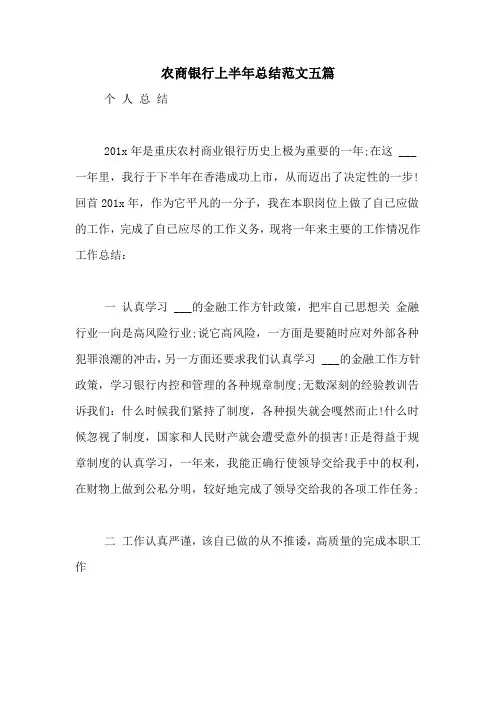 农商银行上半年总结范文五篇

个 人 总 结

201x 年是重庆农村商业银行历史上极为重要的一年;在这 ___ 一年里，我行于下半年在香港成功上市，从而迈出了决定性的一步!回首 201x 年，作为它平凡的一分子，我在本职岗位上做了自己应做的工作，完成了自己应尽的工作义务，现将一年来主要的工作情况作工作总结:

一 认真学习 ___的金融工作方针政策，把牢自己思想关 金融行业一向是高风险行业;说它高风险，一方面是要随时应对外部各种犯罪浪潮的冲击，另一方面还要求我们认真学习 ___的金融工作方针政策，学习银行内控和管理的各种规章制度;无数深刻的经验教训告诉我们：什么时候我们紧持了制度，各种损失就会嘎然而止!什么时候忽视了制度，国家和人民财产就会遭受意外的损害!正是得益于规章制度的认真学习，一年来，我能正确行使领导交给我手中的权利，在财物上做到公私分明，较好地完成了领导交给我的各项工作任务;

二 工作认真严谨，该自己做的从不推诿，高质量的完成本职工作